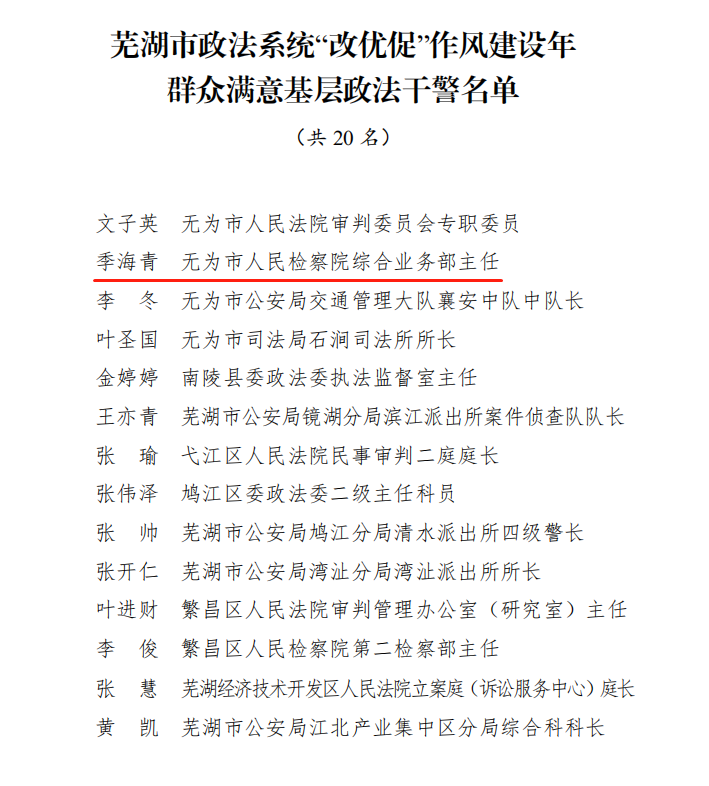 芜湖市政法系统“改优促”作风建设年
群众满意基层政法干警名单

（共 20 名）

文子英　无为市人民法院审判委员会专职委员
季海青　无为市人民检察院综合业务部主任
李　冬　无为市公安局交通管理大队襄安中队中队长
叶圣国　无为市司法局石涧司法所所长
金婷婷　南陵县委政法委执法监督室主任
王亦青　芜湖市公安局镜湖分局滨江派出所案件侦查队队长
张　瑜　弋江区人民法院民事审判二庭庭长
张伟泽　鸠江区委政法委二级主任科员
张　帅　芜湖市公安局鸠江分局清水派出所四级警长
张开仁　芜湖市公安局湾沚分局湾沚派出所所长
叶进财　繁昌区人民法院审判管理办公室（研究室）主任
李　俊　繁昌区人民检察院第二检察部主任
张　慧　芜湖经济技术开发区人民法院立案庭（诉讼服务中心）庭长
黄　凯　芜湖市公安局江北产业集中区分局综合科科长